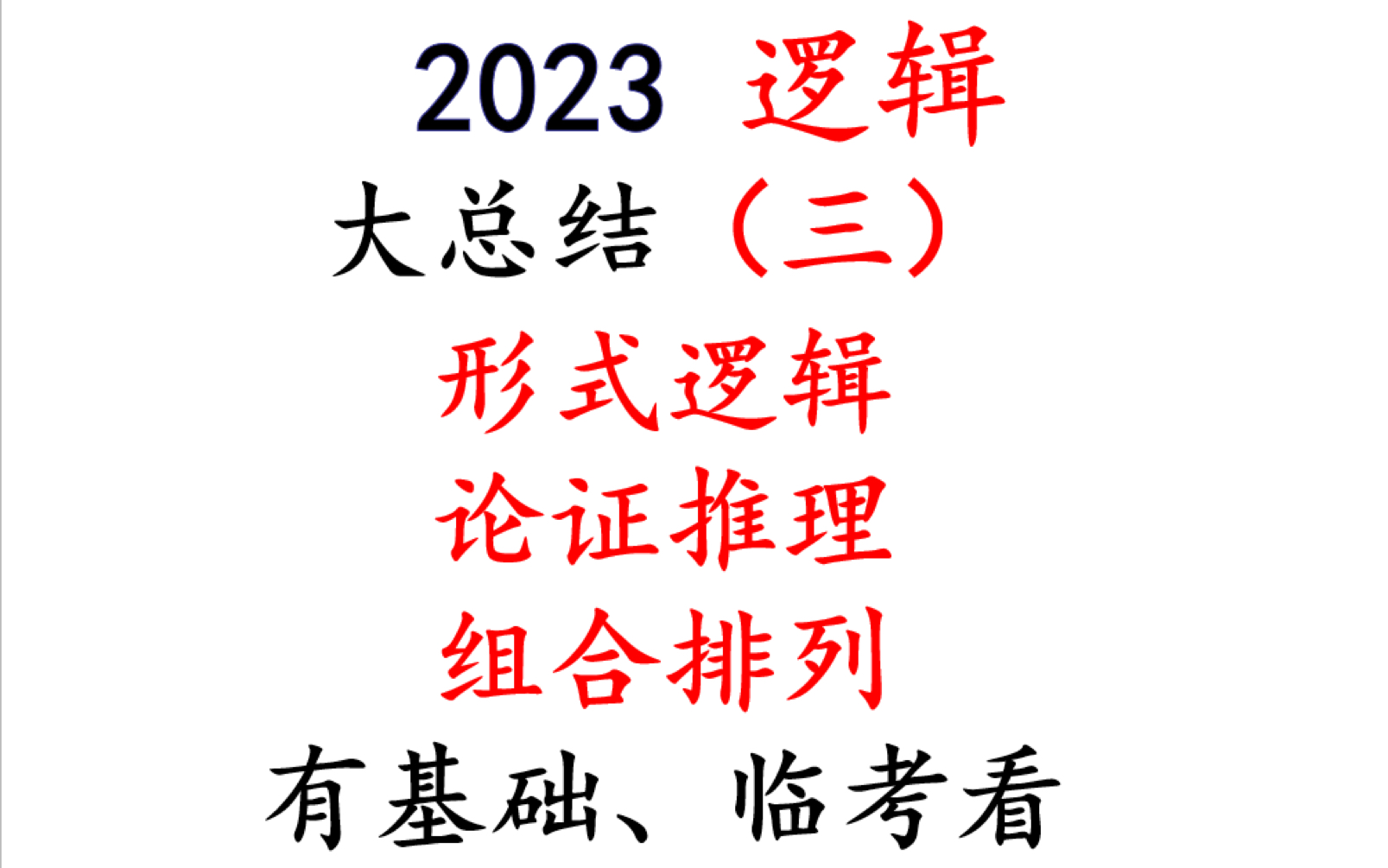 2023 逻辑

大总结（三）

形式逻辑

论证推理

组合排列

有基础、临考看